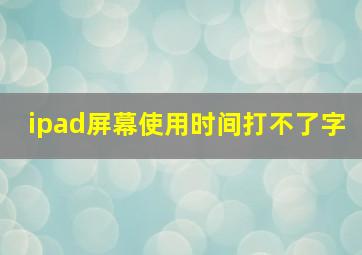 ipad屏幕使用时间打不了字